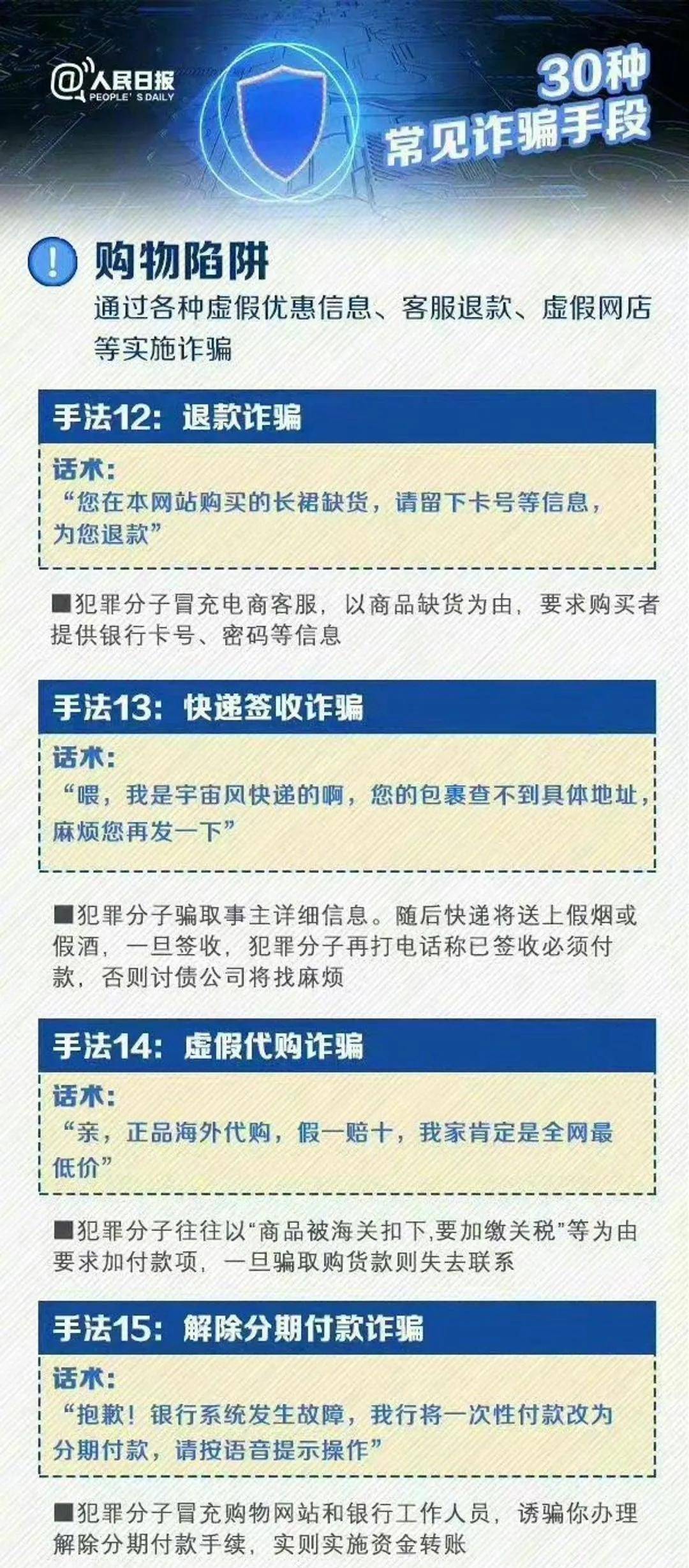 @人民日报 PEOPLE' S DAILY

30种
常见诈骗手段

!
购物陷阱
通过各种虚假优惠信息、客服退款、虚假网店等实施诈骗

手法12：退款诈骗
话术：
“您在本网站购买的长裙缺货，请留下卡号等信息，为您退款”

■犯罪分子冒充电商客服，以商品缺货为由，要求购买者提供银行卡号、密码等信息

手法13：快递签收诈骗
话术：
“喂，我是宇宙风快递的啊，您的包裹查不到具体地址，麻烦您再发一下”

■犯罪分子骗取事主详细信息。随后快递将送上假烟或假酒，一旦签收，犯罪分子再打电话称已签收必须付款，否则讨债公司将找麻烦

手法14：虚假代购诈骗
话术：
“亲，正品海外代购，假一赔十，我家肯定是全网最低价”

■犯罪分子往往以“商品被海关扣下,要加缴关税”等为由要求加付款项，一旦骗取购货款则失去联系

手法15：解除分期付款诈骗
话术：
“抱歉！银行系统发生故障，我行将一次性付款改为分期付款，请按语音提示操作”

■犯罪分子冒充购物网站和银行工作人员，诱骗你办理解除分期付款手续，实则实施资金转账